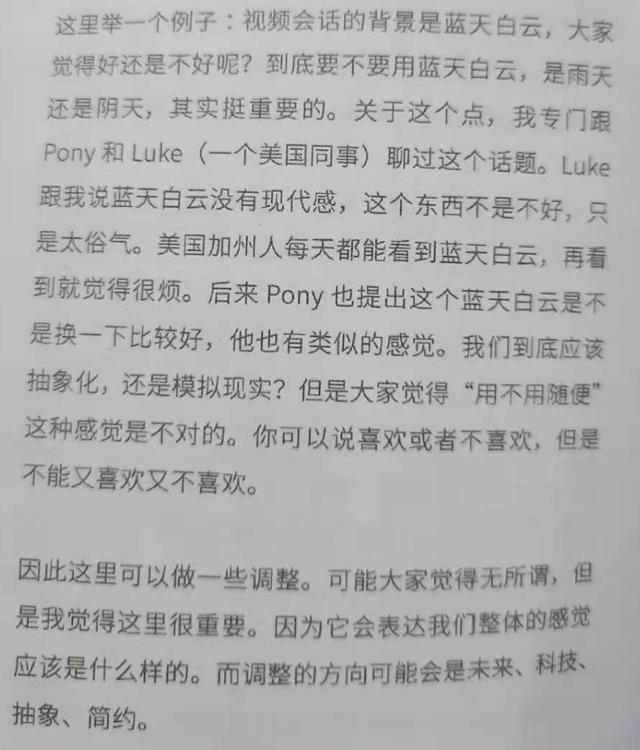 这里举一个例子：视频会话的背景是蓝天白云，大家觉得好还是不好呢？到底要不要用蓝天白云，是雨天还是阴天，其实挺重要的。关于这个点，我专门跟Pony和Luke（一个美国同事）聊过这个话题。Luke跟我说蓝天白云没有现代感，这个东西不是不好，只是太俗气。美国加州人每天都能看到蓝天白云，再看到就觉得很烦。后来Pony也提出这个蓝天白云是不是换一下比较好，他也有类似的感觉。我们到底应该抽象化，还是模拟现实？但是大家觉得“用不用随便”这种感觉是不对的。你可以说喜欢或者不喜欢，但是不能又喜欢又不喜欢。

因此这里可以做一些调整。可能大家觉得无所谓，但是我觉得这里很重要。因为它会表达我们整体的感觉应该是什么样的。而调整的方向可能会是未来、科技、抽象、简约。